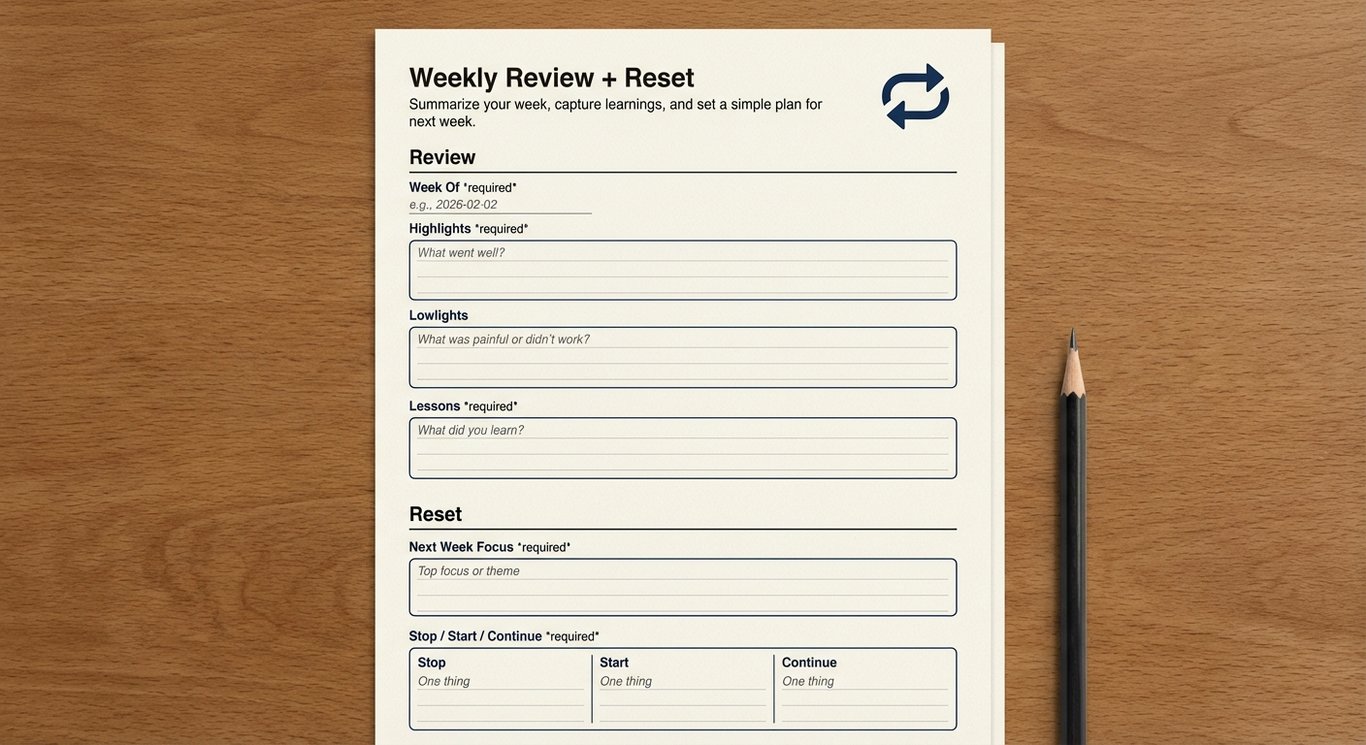 Weekly Review + Reset

Summarize your week, capture learnings, and set a simple plan for next week.

Review

Week Of *required*

e.g., 2026-02-02

Highlights *required*

What went well?

Lowlights

What was painful or didn't work?

Lessons *required*

What did you learn?

Reset

Next Week Focus *required*

Top focus or theme

Stop / Start / Continue *required*

| Stop | Start | Continue |
|---|---|---|
| One thing | One thing | One thing |